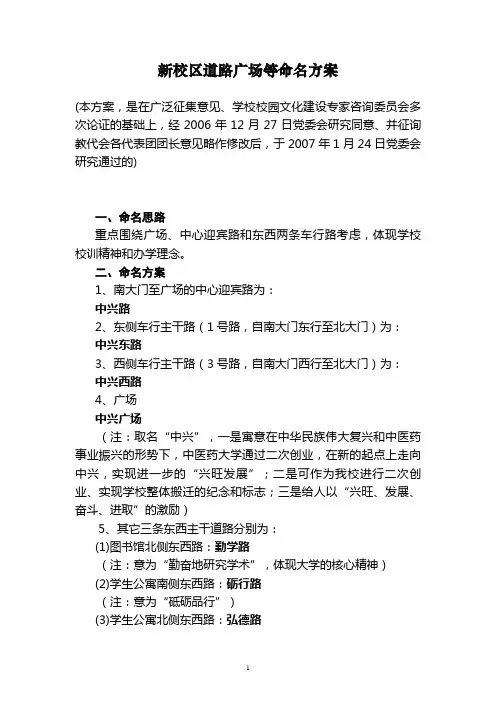 新校区道路广场等命名方案

(本方案，是在广泛征集意见、学校校园文化建设专家咨询委员会多次论证的基础上，经 2006 年 12 月 27 日党委会研究同意、并征询教代会各代表团团长意见略作修改后，于 2007 年 1 月 24 日党委会研究通过的)

一、命名思路
重点围绕广场、中心迎宾路和东西两条车行路考虑，体现学校校训精神和办学理念。
二、命名方案
1、南大门至广场的中心迎宾路为：
中兴路
2、东侧车行主干路（1 号路，自南大门东行至北大门）为：
中兴东路
3、西侧车行主干路（3 号路，自南大门西行至北大门）为：
中兴西路
4、广场
中兴广场
（注：取名“中兴”，一是寓意在中华民族伟大复兴和中医药事业振兴的形势下，中医药大学通过二次创业，在新的起点上走向中兴，实现进一步的“兴旺发展”；二是可作为我校进行二次创业、实现学校整体搬迁的纪念和标志；三是给人以“兴旺、发展、奋斗、进取”的激励）
5、其它三条东西主干道路分别为：
(1)图书馆北侧东西路：勤学路
（注：意为“勤奋地研究学术”，体现大学的核心精神）
(2)学生公寓南侧东西路：砺行路
（注：意为“砥砺品行”）
(3)学生公寓北侧东西路：弘德路

1